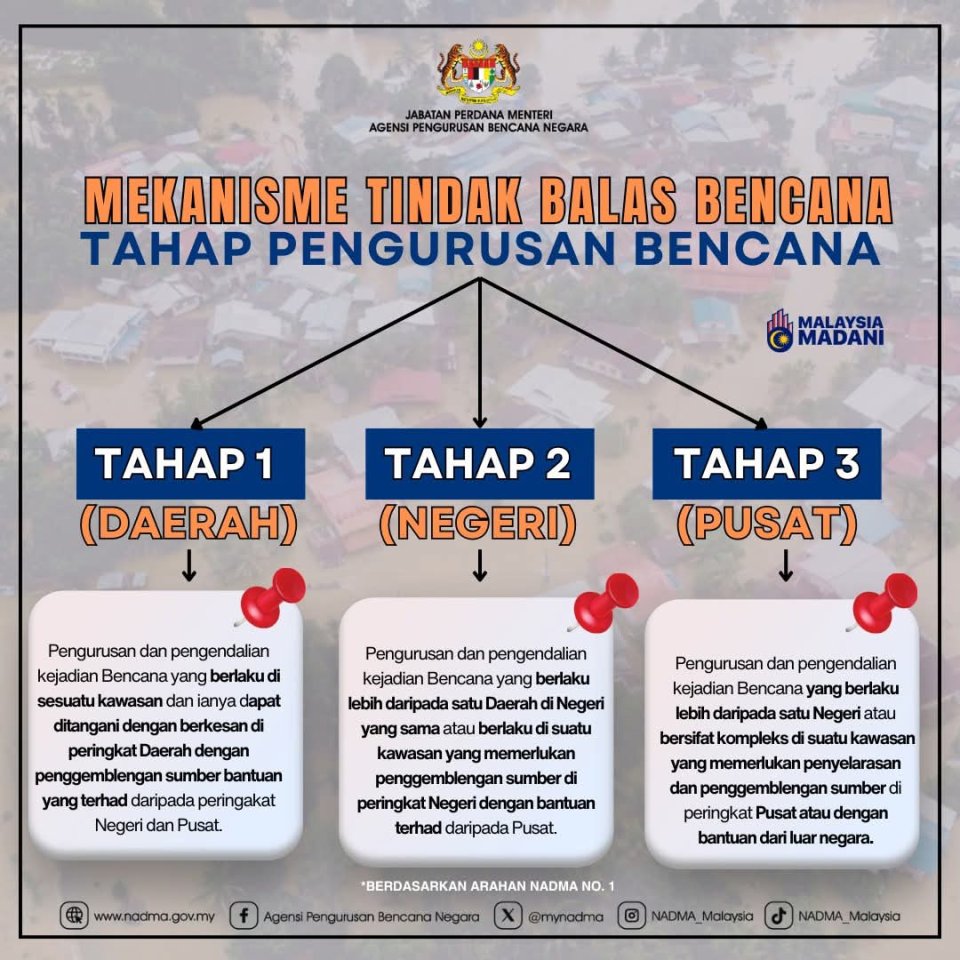 JABATAN PERDANA MENTERI
AGENSI PENGURUSAN BENCANA NEGARA

MEKANISME TINDAK BALAS BENCANA
TAHAP PENGURUSAN BENCANA

MALAYSIA MADANI

TAHAP 1
(DAERAH)

Pengurusan dan pengendalian kejadian Bencana yang berlaku di sesuatu kawasan dan ianya dapat ditangani dengan berkesan di peringkat Daerah dengan penggemblengan sumber bantuan yang terhad daripada peringakat Negeri dan Pusat.

TAHAP 2
(NEGERI)

Pengurusan dan pengendalian kejadian Bencana yang berlaku lebih daripada satu Daerah di Negeri yang sama atau berlaku di suatu kawasan yang memerlukan penggemblengan sumber di peringkat Negeri dengan bantuan terhad daripada Pusat.

TAHAP 3
(PUSAT)

Pengurusan dan pengendalian kejadian Bencana yang berlaku lebih daripada satu Negeri atau bersifat kompleks di suatu kawasan yang memerlukan penyelarasan dan penggemblengan sumber di peringkat Pusat atau dengan bantuan dari luar negara.

*BERDASARKAN ARAHAN NADMA NO. 1

www.nadma.gov.my Agensi Pengurusan Bencana Negara @mynadma NADMA_Malaysia NADMA_Malaysia